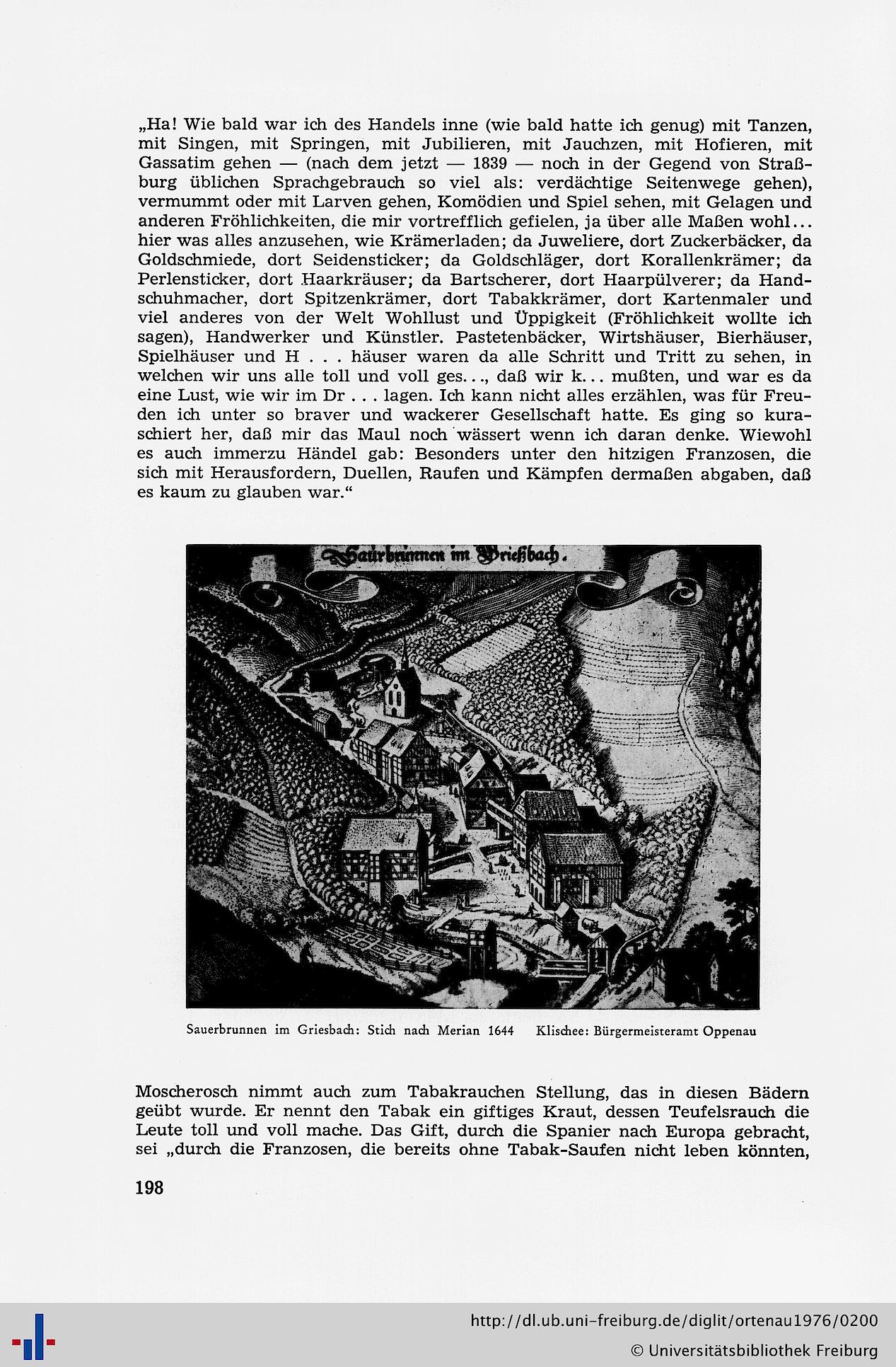 „Ha! Wie bald war ich des Handels inne (wie bald hatte ich genug) mit Tanzen, mit Singen, mit Springen, mit Jubilieren, mit Jauchzen, mit Hofieren, mit Gassatim gehen — (nach dem jetzt — 1839 — noch in der Gegend von Straßburg üblichen Sprachgebrauch so viel als: verdächtige Seitenwege gehen), vermummt oder mit Larven gehen, Komödien und Spiel sehen, mit Gelagen und anderen Fröhlichkeiten, die mir vortrefflich gefielen, ja über alle Maßen wohl... hier was alles anzusehen, wie Krämerladen; da Juweliere, dort Zuckerbäcker, da Goldschmiede, dort Seidensticker; da Goldschläger, dort Korallenkrämer; da Perlensticker, dort Haarkräuser; da Bartscherer, dort Haarpülverer; da Handschuhmacher, dort Spitzenkrämer, dort Tabakkrämer, dort Kartenmaler und viel anderes von der Welt Wohllust und Üppigkeit (Fröhlichkeit wollte ich sagen), Handwerker und Künstler. Pastetenbäcker, Wirtshäuser, Bierhäuser, Spielhäuser und H . . . häuser waren da alle Schritt und Tritt zu sehen, in welchen wir uns alle toll und voll ges..., daß wir k... mußten, und war es da eine Lust, wie wir im Dr . . . lagen. Ich kann nicht alles erzählen, was für Freuden ich unter so braver und wackerer Gesellschaft hatte. Es ging so kuraschiert her, daß mir das Maul noch wässert wenn ich daran denke. Wiewohl es auch immerzu Händel gab: Besonders unter den hitzigen Franzosen, die sich mit Herausfordern, Duellen, Raufen und Kämpfen dermaßen abgaben, daß es kaum zu glauben war.“

Saurbrunnen im Grießbach.

Sauerbrunnen im Griesbach: Stich nach Merian 1644 Klischee: Bürgermeisteramt Oppenau

Moscherosch nimmt auch zum Tabakrauchen Stellung, das in diesen Bädern geübt wurde. Er nennt den Tabak ein giftiges Kraut, dessen Teufelsrauch die Leute toll und voll mache. Das Gift, durch die Spanier nach Europa gebracht, sei „durch die Franzosen, die bereits ohne Tabak-Saufen nicht leben könnten,

198

http://dl.ub.uni-freiburg.de/diglit/ortenau1976/0200
© Universitätsbibliothek Freiburg